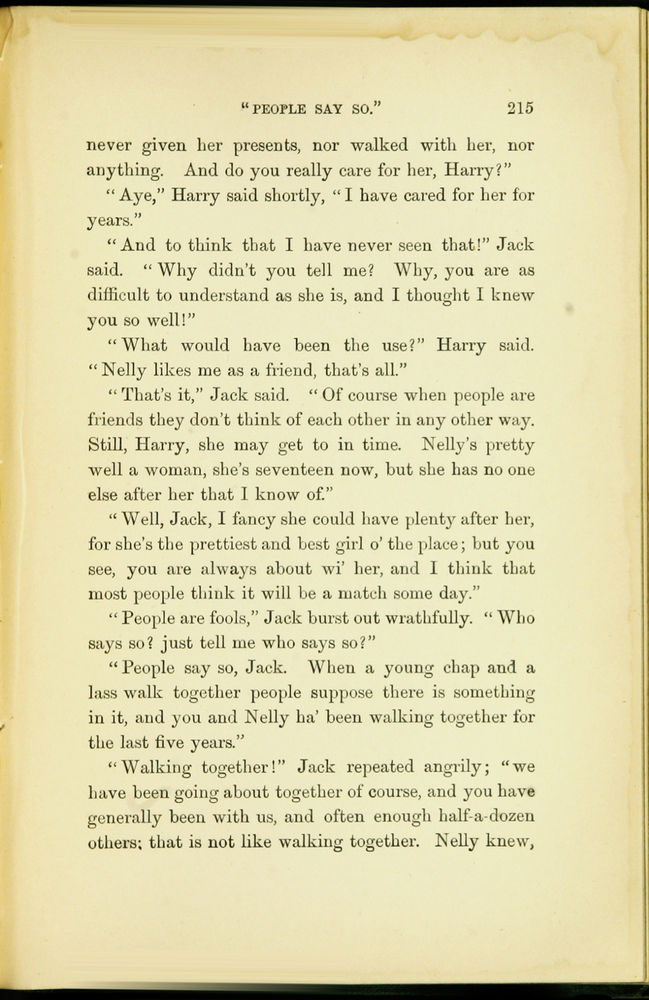 "PEOPLE SAY SO."  215

never given her presents, nor walked with her, nor anything. And do you really care for her, Harry?"

"Aye," Harry said shortly, "I have cared for her for years."

"And to think that I have never seen that!" Jack said. "Why didn't you tell me? Why, you are as difficult to understand as she is, and I thought I knew you so well!"

"What would have been the use?" Harry said. "Nelly likes me as a friend, that's all."

"That's it," Jack said. "Of course when people are friends they don't think of each other in any other way. Still, Harry, she may get to in time. Nelly's pretty well a woman, she's seventeen now, but she has no one else after her that I know of."

"Well, Jack, I fancy she could have plenty after her, for she's the prettiest and best girl o' the place; but you see, you are always about wi' her, and I think that most people think it will be a match some day."

"People are fools," Jack burst out wrathfully. "Who says so? just tell me who says so?"

"People say so, Jack. When a young chap and a lass walk together people suppose there is something in it, and you and Nelly ha' been walking together for the last five years."

"Walking together!" Jack repeated angrily; "we have been going about together of course, and you have generally been with us, and often enough half-a-dozen others; that is not like walking together. Nelly knew,